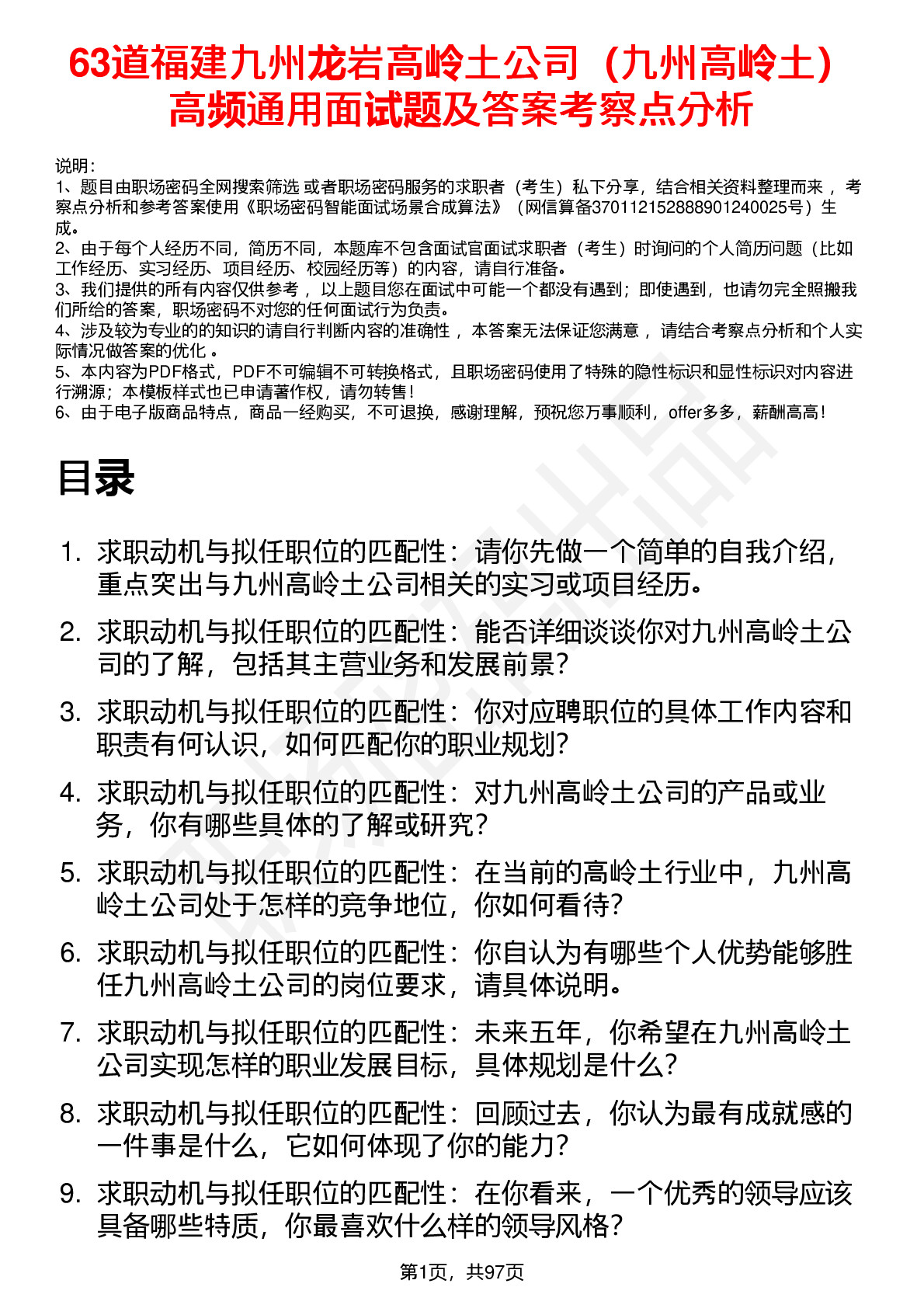 63道福建九州龙岩高岭土公司（九州高岭土）高频通用面试题及答案考察点分析

说明：
1、题目由职场密码全网搜索筛选 或者职场密码服务的求职者（考生）私下分享，结合相关资料整理而来 ，考察点分析和参考答案使用《职场密码智能面试场景合成算法》（网信算备370112152888901240025号）生成。
2、由于每个人经历不同，简历不同，本题库不包含面试官面试求职者（考生）时询问的个人简历问题（比如工作经历、实习经历、项目经历、校园经历等）的内容，请自行准备。
3、我们提供的所有内容仅供参考 ，以上题目您在面试中可能一个都没有遇到；即使遇到，也请勿完全照搬我们所给的答案，职场密码不对您的任何面试行为负责。
4、涉及较为专业的的知识的请自行判断内容的准确性 ，本答案无法保证您满意 ，请结合考察点分析和个人实际情况做答案的优化 。
5、本内容为PDF格式，PDF不可编辑不可转换格式，且职场密码使用了特殊的隐性标识和显性标识对内容进行溯源；本模板样式也已申请著作权，请勿转售！
6、由于电子版商品特点，商品一经购买，不可退换，感谢理解，预祝您万事顺利，offer多多，薪酬高高！

目录

1. 求职动机与拟任职位的匹配性：请你先做一个简单的自我介绍，重点突出与九州高岭土公司相关的实习或项目经历。
2. 求职动机与拟任职位的匹配性：能否详细谈谈你对九州高岭土公司的了解，包括其主营业务和发展前景？
3. 求职动机与拟任职位的匹配性：你对应聘职位的具体工作内容和职责有何认识，如何匹配你的职业规划？
4. 求职动机与拟任职位的匹配性：对九州高岭土公司的产品或业务，你有哪些具体的了解或研究？
5. 求职动机与拟任职位的匹配性：在当前的高岭土行业中，九州高岭土公司处于怎样的竞争地位，你如何看待？
6. 求职动机与拟任职位的匹配性：你自认为有哪些个人优势能够胜任九州高岭土公司的岗位要求，请具体说明。
7. 求职动机与拟任职位的匹配性：未来五年，你希望在九州高岭土公司实现怎样的职业发展目标，具体规划是什么？
8. 求职动机与拟任职位的匹配性：回顾过去，你认为最有成就感的一件事是什么，它如何体现了你的能力？
9. 求职动机与拟任职位的匹配性：在你看来，一个优秀的领导应该具备哪些特质，你最喜欢什么样的领导风格？

第1页，共97页